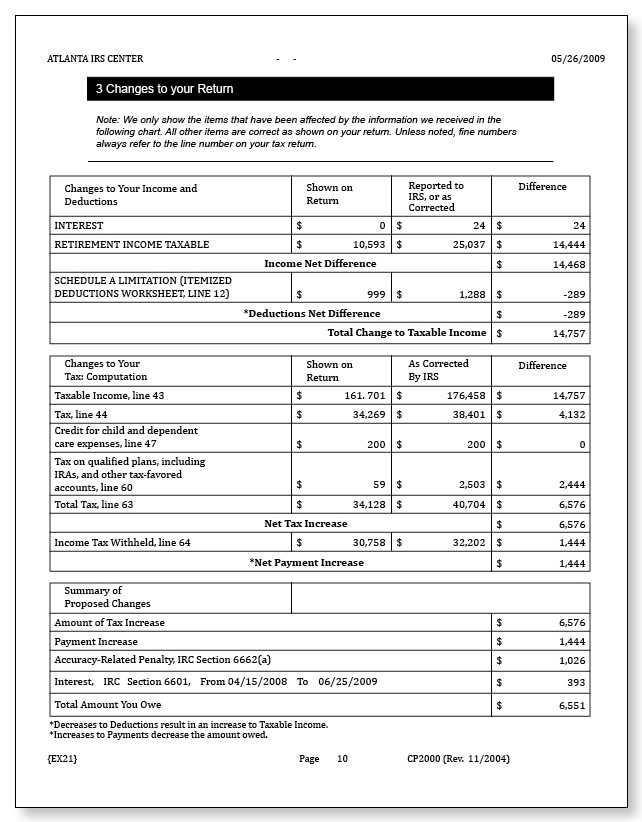 ATLANTA IRS CENTER - - 05/26/2009

3 Changes to your Return

Note: We only show the items that have been affected by the information we received in the following chart. All other items are correct as shown on your return. Unless noted, fine numbers always refer to the line number on your tax return.

| Changes to Your Income and Deductions | Shown on Return | Reported to IRS, or as Corrected | Difference |
|---|---|---|---|
| INTEREST | $ 0 | $ 24 | $ 24 |
| RETIREMENT INCOME TAXABLE | $ 10,593 | $ 25,037 | $ 14,444 |
| Income Net Difference | | | $ 14,468 |
| SCHEDULE A LIMITATION (ITEMIZED DEDUCTIONS WORKSHEET, LINE 12) | $ 999 | $ 1,288 | $ -289 |
| *Deductions Net Difference | | | $ -289 |
| Total Change to Taxable Income | | | $ 14,757 |

| Changes to Your Tax: Computation | Shown on Return | As Corrected By IRS | Difference |
|---|---|---|---|
| Taxable Income, line 43 | $ 161. 701 | $ 176,458 | $ 14,757 |
| Tax, line 44 | $ 34,269 | $ 38,401 | $ 4,132 |
| Credit for child and dependent care expenses, line 47 | $ 200 | $ 200 | $ 0 |
| Tax on qualified plans, including IRAs, and other tax-favored accounts, line 60 | $ 59 | $ 2,503 | $ 2,444 |
| Total Tax, line 63 | $ 34,128 | $ 40,704 | $ 6,576 |
| Net Tax Increase | | | $ 6,576 |
| Income Tax Withheld, line 64 | $ 30,758 | $ 32,202 | $ 1,444 |
| *Net Payment Increase | | | $ 1,444 |

| Summary of Proposed Changes | |
|---|---|
| Amount of Tax Increase | $ 6,576 |
| Payment Increase | $ 1,444 |
| Accuracy-Related Penalty, IRC Section 6662(a) | $ 1,026 |
| Interest, IRC Section 6601, From 04/15/2008 To 06/25/2009 | $ 393 |
| Total Amount You Owe | $ 6,551 |

*Decreases to Deductions result in an increase to Taxable Income.
*Increases to Payments decrease the amount owed.

{EX21} Page 10 CP2000 (Rev. 11/2004)